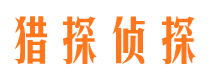 猎探侦探